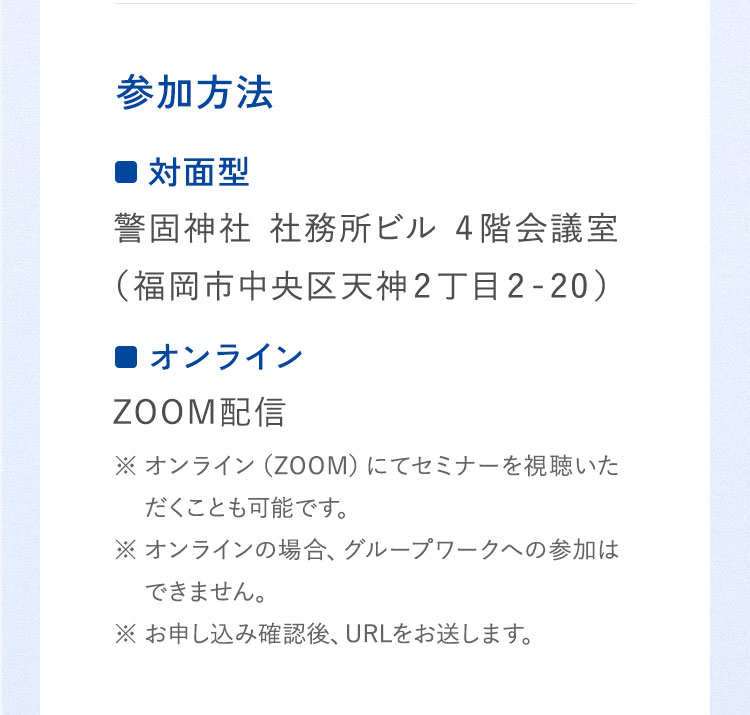 参加方法

■ 対面型

警固神社 社務所ビル 4階会議室
（福岡市中央区天神2丁目2-20）

■ オンライン

ZOOM配信

※ オンライン（ZOOM）にてセミナーを視聴いただくことも可能です。

※ オンラインの場合、グループワークへの参加はできません。

※ お申し込み確認後、URLをお送します。